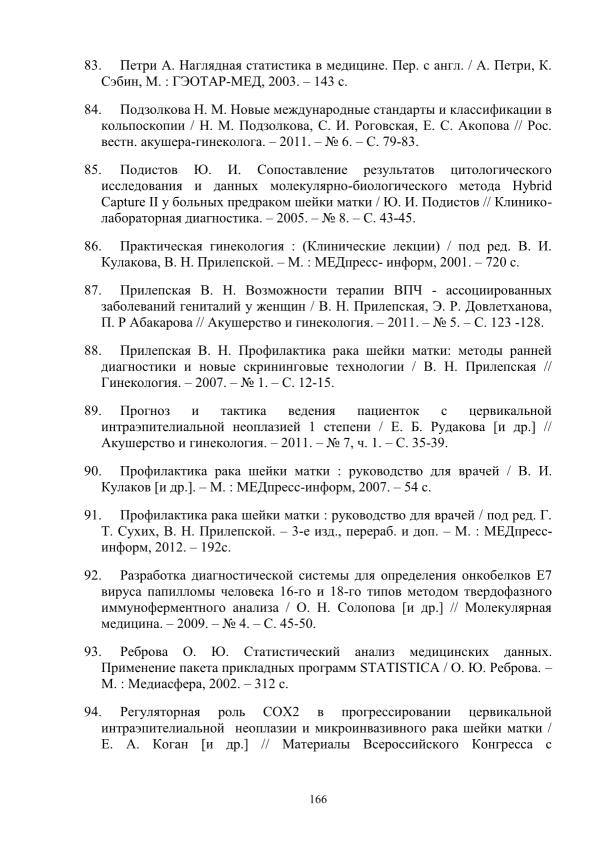 83. Петри А. Наглядная статистика в медицине. Пер. с англ. / А. Петри, К. Сэбин, М. : ГЭОТАР-МЕД, 2003. – 143 с.

84. Подзолкова Н. М. Новые международные стандарты и классификации в кольпоскопии / Н. М. Подзолкова, С. И. Роговская, Е. С. Акопова // Рос. вестн. акушера-гинеколога. – 2011. – № 6. – С. 79-83.

85. Подистов Ю. И. Сопоставление результатов цитологического исследования и данных молекулярно-биологического метода Hybrid Capture II у больных предраком шейки матки / Ю. И. Подистов // Клинико-лабораторная диагностика. – 2005. – № 8. – С. 43-45.

86. Практическая гинекология : (Клинические лекции) / под ред. В. И. Кулакова, В. Н. Прилепской. – М. : МЕДпресс- информ, 2001. – 720 с.

87. Прилепская В. Н. Возможности терапии ВПЧ - ассоциированных заболеваний гениталий у женщин / В. Н. Прилепская, Э. Р. Довлетханова, П. Р Абакарова // Акушерство и гинекология. – 2011. – № 5. – С. 123 -128.

88. Прилепская В. Н. Профилактика рака шейки матки: методы ранней диагностики и новые скрининговые технологии / В. Н. Прилепская // Гинекология. – 2007. – № 1. – С. 12-15.

89. Прогноз и тактика ведения пациенток с цервикальной интраэпителиальной неоплазией 1 степени / Е. Б. Рудакова [и др.] // Акушерство и гинекология. – 2011. – № 7, ч. 1. – С. 35-39.

90. Профилактика рака шейки матки : руководство для врачей / В. И. Кулаков [и др.]. – М. : МЕДпресс-информ, 2007. – 54 с.

91. Профилактика рака шейки матки : руководство для врачей / под ред. Г. Т. Сухих, В. Н. Прилепской. – 3-е изд., перераб. и доп. – М. : МЕДпресс-информ, 2012. – 192с.

92. Разработка диагностической системы для определения онкобелков Е7 вируса папилломы человека 16-го и 18-го типов методом твердофазного иммуноферментного анализа / О. Н. Солопова [и др.] // Молекулярная медицина. – 2009. – № 4. – С. 45-50.

93. Реброва О. Ю. Статистический анализ медицинских данных. Применение пакета прикладных программ STATISTICA / О. Ю. Реброва. – М. : Медиасфера, 2002. – 312 с.

94. Регуляторная роль СОХ2 в прогрессировании цервикальной интраэпителиальной неоплазии и микроинвазивного рака шейки матки / Е. А. Коган [и др.] // Материалы Всероссийского Конгресса с

166